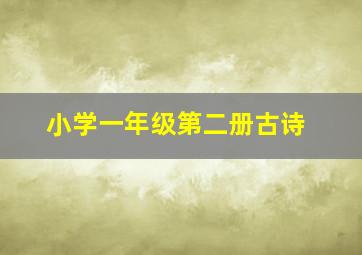 小学一年级第二册古诗